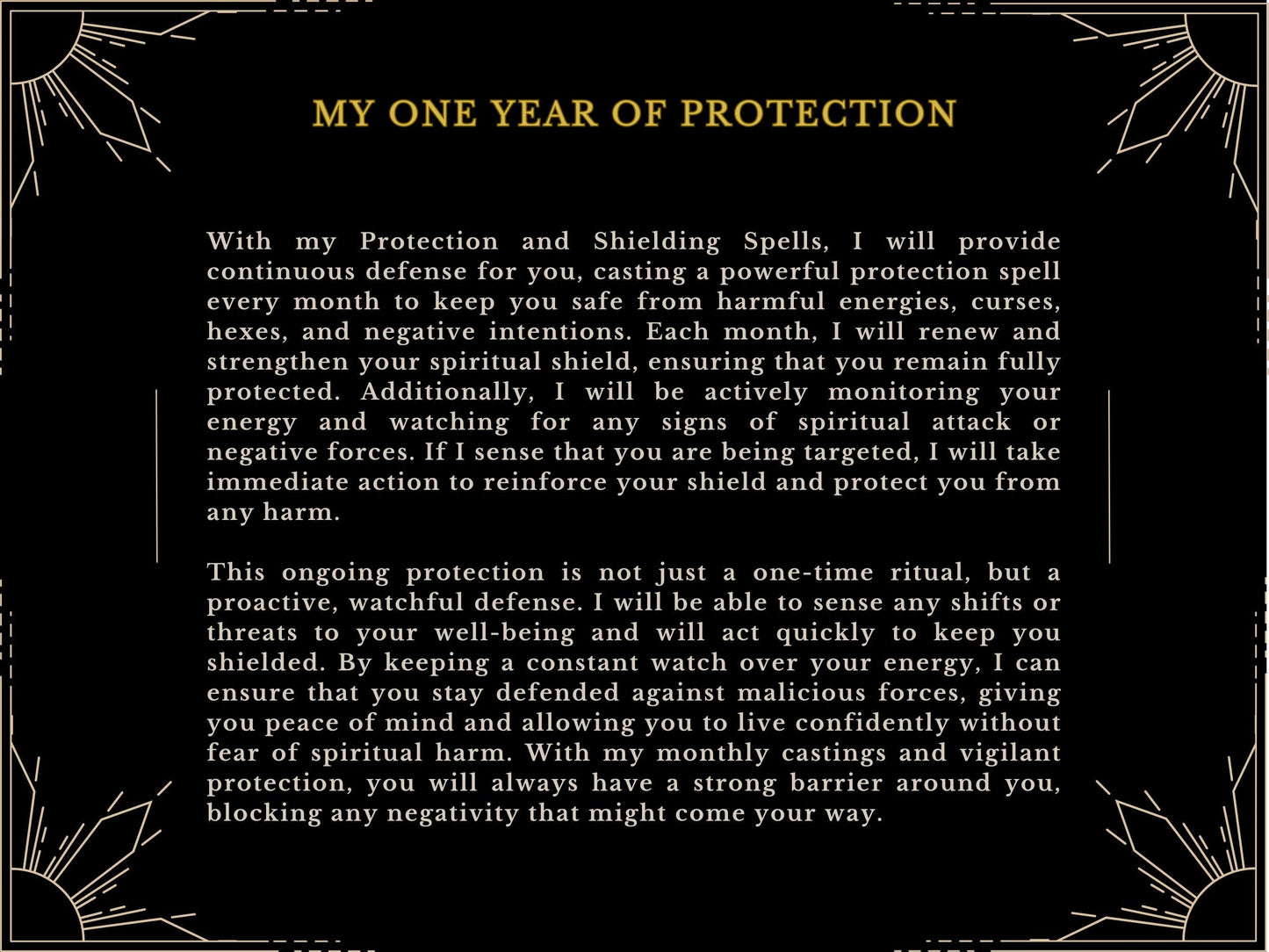 MY ONE YEAR OF PROTECTION

With my Protection and Shielding Spells, I will provide continuous defense for you, casting a powerful protection spell every month to keep you safe from harmful energies, curses, hexes, and negative intentions. Each month, I will renew and strengthen your spiritual shield, ensuring that you remain fully protected. Additionally, I will be actively monitoring your energy and watching for any signs of spiritual attack or negative forces. If I sense that you are being targeted, I will take immediate action to reinforce your shield and protect you from any harm.

This ongoing protection is not just a one-time ritual, but a proactive, watchful defense. I will be able to sense any shifts or threats to your well-being and will act quickly to keep you shielded. By keeping a constant watch over your energy, I can ensure that you stay defended against malicious forces, giving you peace of mind and allowing you to live confidently without fear of spiritual harm. With my monthly castings and vigilant protection, you will always have a strong barrier around you, blocking any negativity that might come your way.